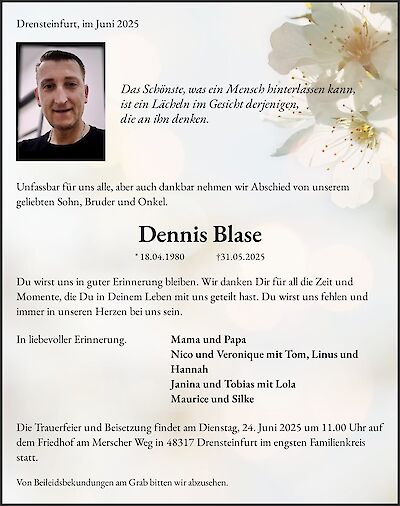 Drensteinfurt, im Juni 2025

Das Schönste, was ein Mensch hinterlassen kann, ist ein Lächeln im Gesicht derjenigen, die an ihn denken.

Unfassbar für uns alle, aber auch dankbar nehmen wir Abschied von unserem geliebten Sohn, Bruder und Onkel.

Dennis Blase

* 18.04.1980 †31.05.2025

Du wirst uns in guter Erinnerung bleiben. Wir danken Dir für all die Zeit und Momente, die Du in Deinem Leben mit uns geteilt hast. Du wirst uns fehlen und immer in unseren Herzen bei uns sein.

In liebevoller Erinnerung.

Mama und Papa
Nico und Veronique mit Tom, Linus und Hannah
Janina und Tobias mit Lola
Maurice und Silke

Die Trauerfeier und Beisetzung findet am Dienstag, 24. Juni 2025 um 11.00 Uhr auf dem Friedhof am Merscher Weg in 48317 Drensteinfurt im engsten Familienkreis statt.

Von Beileidsbekundungen am Grab bitten wir abzusehen.